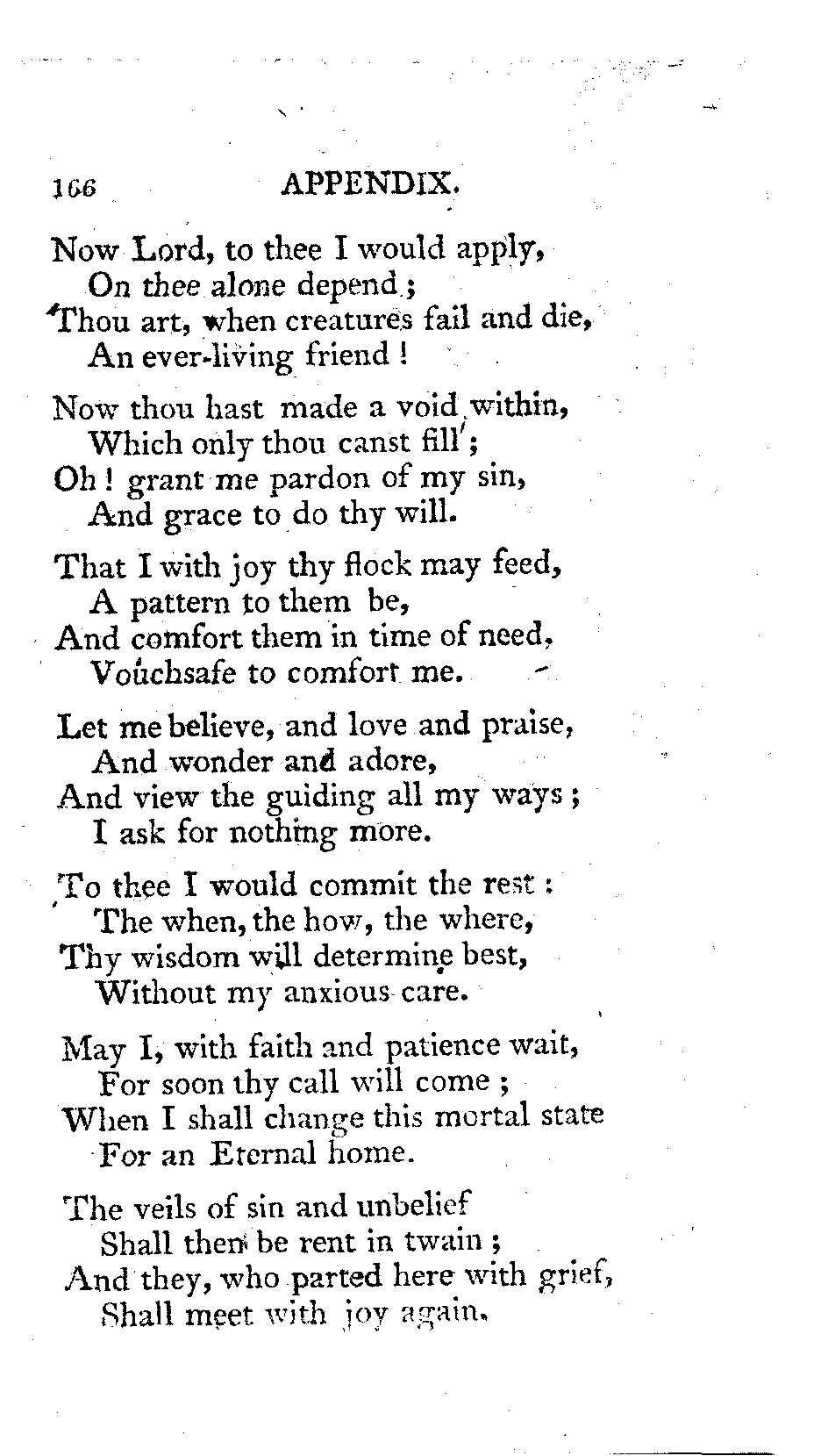 166 APPENDIX.

Now Lord, to thee I would apply,
On thee alone depend;
Thou art, when creatures fail and die,
An ever-living friend!

Now thou hast made a void within,
Which only thou canst fill;
Oh! grant me pardon of my sin,
And grace to do thy will.

That I with joy thy flock may feed,
A pattern to them be,
And comfort them in time of need,
Vouchsafe to comfort me.

Let me believe, and love and praise,
And wonder and adore,
And view the guiding all my ways;
I ask for nothing more.

To thee I would commit the rest:
The when, the how, the where,
Thy wisdom will determine best,
Without my anxious care.

May I, with faith and patience wait,
For soon thy call will come;
When I shall change this mortal state
For an Eternal home.

The veils of sin and unbelief
Shall then be rent in twain;
And they, who parted here with grief,
Shall meet with joy again.